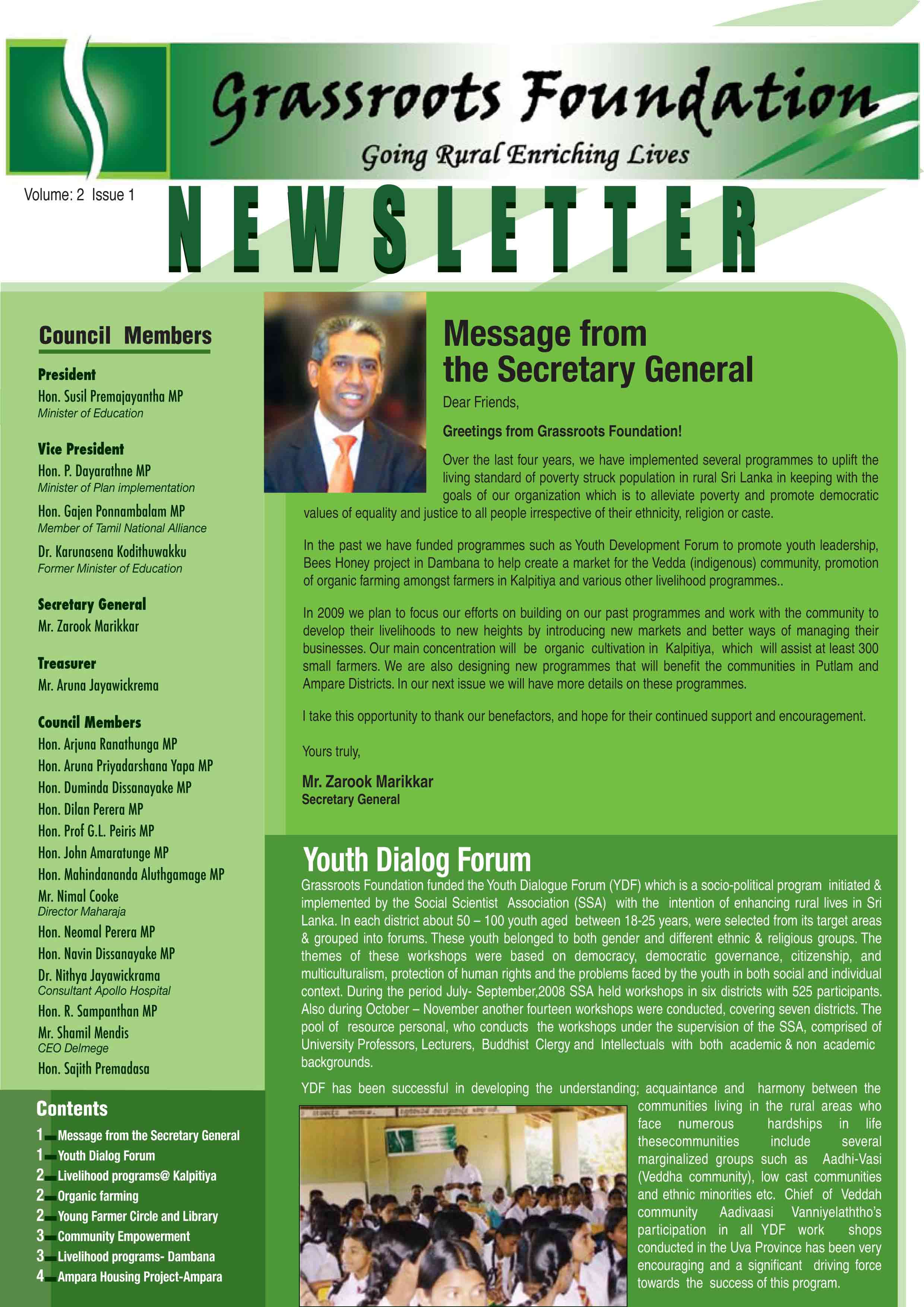 Grassroots Foundation

Going Rural Enriching Lives

Volume: 2 Issue 1

NEWSLETTER

Council Members

President
Hon. Susil Premajayantha MP
Minister of Education

Vice President
Hon. P. Dayarathne MP
Minister of Plan implementation

Hon. Gajen Ponnambalam MP
Member of Tamil National Alliance

Dr. Karunasena Kodithuwakku
Former Minister of Education

Secretary General
Mr. Zarook Marikkar

Treasurer
Mr. Aruna Jayawickrema

Council Members
Hon. Arjuna Ranathunga MP
Hon. Aruna Priyadarshana Yapa MP
Hon. Duminda Dissanayake MP
Hon. Dilan Perera MP
Hon. Prof G.L. Peiris MP
Hon. John Amaratunge MP
Hon. Mahindananda Aluthgamage MP
Mr. Nimal Cooke
Director Maharaja
Hon. Neomal Perera MP
Hon. Navin Dissanayake MP
Dr. Nithya Jayawickrama
Consultant Apollo Hospital
Hon. R. Sampanthan MP
Mr. Shamil Mendis
CEO Delmege
Hon. Sajith Premadasa

Contents
1 Message from the Secretary General
1 Youth Dialog Forum
2 Livelihood programs@ Kalpitiya
2 Organic farming
2 Young Farmer Circle and Library
3 Community Empowerment
3 Livelihood programs- Dambana
4 Ampara Housing Project-Ampara

Message from the Secretary General

Dear Friends,

Greetings from Grassroots Foundation!

Over the last four years, we have implemented several programmes to uplift the living standard of poverty struck population in rural Sri Lanka in keeping with the goals of our organization which is to alleviate poverty and promote democratic values of equality and justice to all people irrespective of their ethnicity, religion or caste.

In the past we have funded programmes such as Youth Development Forum to promote youth leadership, Bees Honey project in Dambana to help create a market for the Vedda (indigenous) community, promotion of organic farming amongst farmers in Kalpitiya and various other livelihood programmes..

In 2009 we plan to focus our efforts on building on our past programmes and work with the community to develop their livelihoods to new heights by introducing new markets and better ways of managing their businesses. Our main concentration will be organic cultivation in Kalpitiya, which will assist at least 300 small farmers. We are also designing new programmes that will benefit the communities in Putlam and Ampare Districts. In our next issue we will have more details on these programmes.

I take this opportunity to thank our benefactors, and hope for their continued support and encouragement.

Yours truly,

Mr. Zarook Marikkar
Secretary General

Youth Dialog Forum

Grassroots Foundation funded the Youth Dialogue Forum (YDF) which is a socio-political program initiated & implemented by the Social Scientist Association (SSA) with the intention of enhancing rural lives in Sri Lanka. In each district about 50 – 100 youth aged between 18-25 years, were selected from its target areas & grouped into forums. These youth belonged to both gender and different ethnic & religious groups. The themes of these workshops were based on democracy, democratic governance, citizenship, and multiculturalism, protection of human rights and the problems faced by the youth in both social and individual context. During the period July- September,2008 SSA held workshops in six districts with 525 participants. Also during October – November another fourteen workshops were conducted, covering seven districts. The pool of resource personal, who conducts the workshops under the supervision of the SSA, comprised of University Professors, Lecturers, Buddhist Clergy and Intellectuals with both academic & non academic backgrounds.

YDF has been successful in developing the understanding; acquaintance and harmony between the communities living in the rural areas who face numerous hardships in life thesecommunities include several marginalized groups such as Aadhi-Vasi (Veddha community), low cast communities and ethnic minorities etc. Chief of Veddah community Aadivaasi Vanniyelaththo's participation in all YDF work shops conducted in the Uva Province has been very encouraging and a significant driving force towards the success of this program.